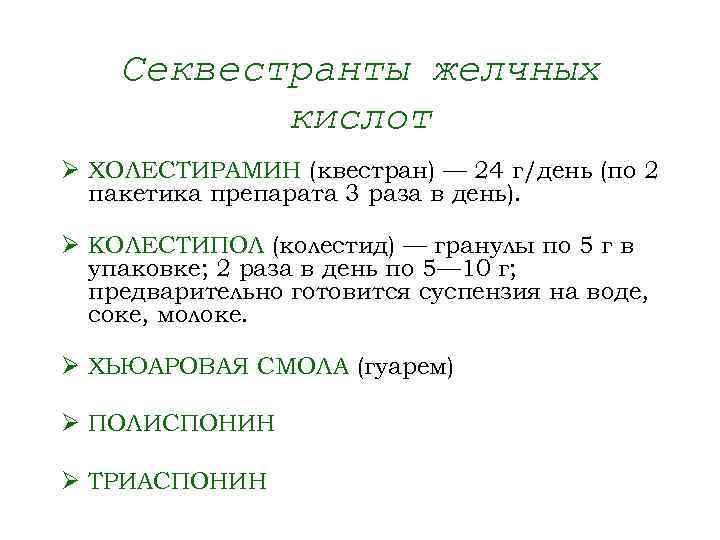 Секвестранты желчных кислот

➢ ХОЛЕСТИРАМИН (квестран) — 24 г/день (по 2 пакетика препарата 3 раза в день).

➢ КОЛЕСТИПОЛ (колестид) — гранулы по 5 г в упаковке; 2 раза в день по 5—10 г; предварительно готовится суспензия на воде, соке, молоке.

➢ ХЬЮАРОВАЯ СМОЛА (гуарем)

➢ ПОЛИСПОНИН

➢ ТРИАСПОНИН